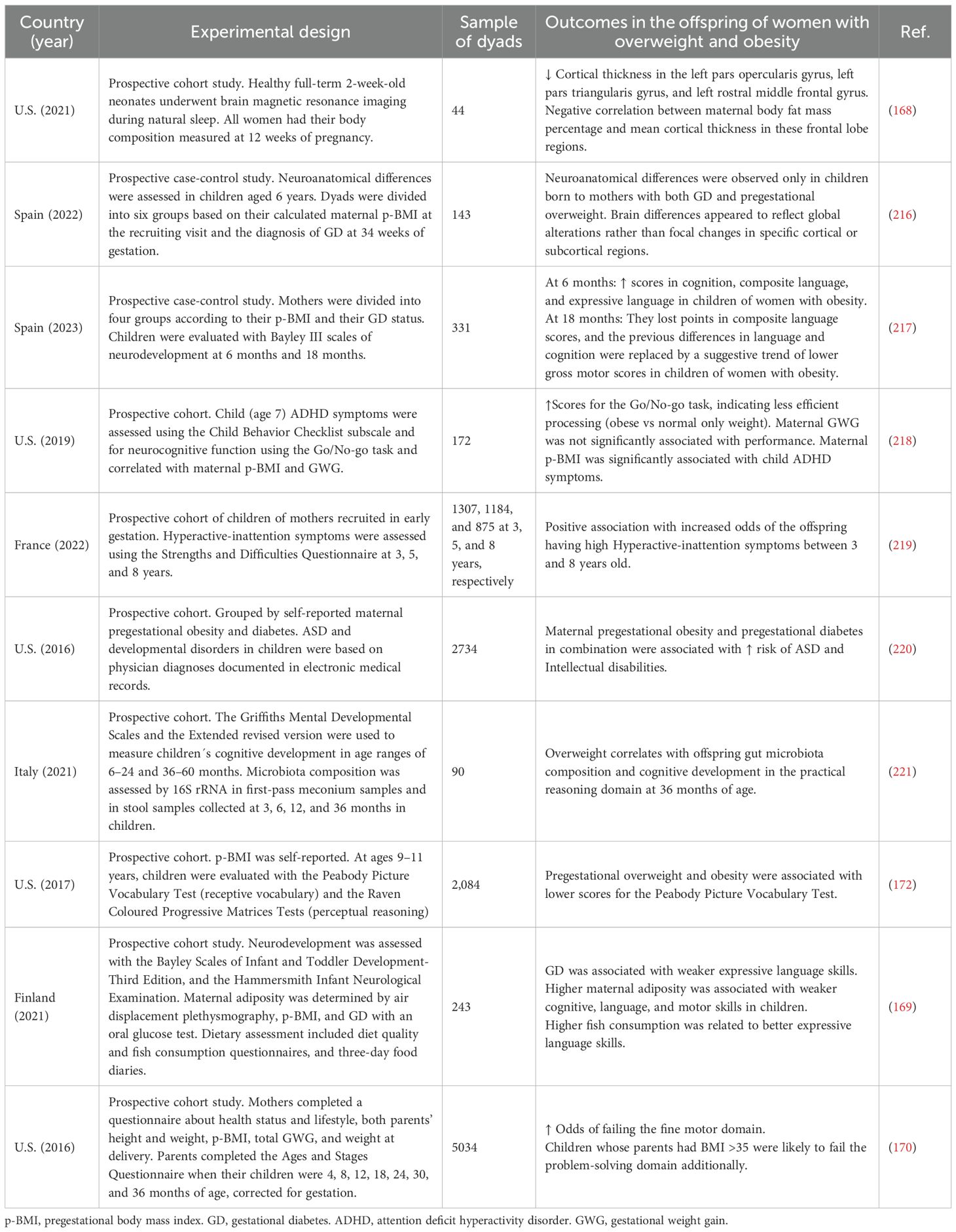 | Country (year) | Experimental design | Sample of dyads | Outcomes in the offspring of women with overweight and obesity | Ref. |
|---|---|---|---|---|
| U.S. (2021) | Prospective cohort study. Healthy full-term 2-week-old neonates underwent brain magnetic resonance imaging during natural sleep. All women had their body composition measured at 12 weeks of pregnancy. | 44 | ↓ Cortical thickness in the left pars opercularis gyrus, left pars triangularis gyrus, and left rostral middle frontal gyrus. Negative correlation between maternal body fat mass percentage and mean cortical thickness in these frontal lobe regions. | (168) |
| Spain (2022) | Prospective case-control study. Neuroanatomical differences were assessed in children aged 6 years. Dyads were divided into six groups based on their calculated maternal p-BMI at the recruiting visit and the diagnosis of GD at 34 weeks of gestation. | 143 | Neuroanatomical differences were observed only in children born to mothers with both GD and pregestational overweight. Brain differences appeared to reflect global alterations rather than focal changes in specific cortical or subcortical regions. | (216) |
| Spain (2023) | Prospective case-control study. Mothers were divided into four groups according to their p-BMI and their GD status. Children were evaluated with Bayley III scales of neurodevelopment at 6 months and 18 months. | 331 | At 6 months: ↑ scores in cognition, composite language, and expressive language in children of women with obesity. At 18 months: They lost points in composite language scores, and the previous differences in language and cognition were replaced by a suggestive trend of lower gross motor scores in children of women with obesity. | (217) |
| U.S. (2019) | Prospective cohort. Child (age 7) ADHD symptoms were assessed using the Child Behavior Checklist subscale and for neurocognitive function using the Go/No-go task and correlated with maternal p-BMI and GWG. | 172 | ↑Scores for the Go/No-go task, indicating less efficient processing (obese vs normal only weight). Maternal GWG was not significantly associated with performance. Maternal p-BMI was significantly associated with child ADHD symptoms. | (218) |
| France (2022) | Prospective cohort of children of mothers recruited in early gestation. Hyperactive-inattention symptoms were assessed using the Strengths and Difficulties Questionnaire at 3, 5, and 8 years. | 1307, 1184, and 875 at 3, 5, and 8 years, respectively | Positive association with increased odds of the offspring having high Hyperactive-inattention symptoms between 3 and 8 years old. | (219) |
| U.S. (2016) | Prospective cohort. Grouped by self-reported maternal pregestational obesity and diabetes. ASD and developmental disorders in children were based on physician diagnoses documented in electronic medical records. | 2734 | Maternal pregestational obesity and pregestational diabetes in combination were associated with ↑ risk of ASD and Intellectual disabilities. | (220) |
| Italy (2021) | Prospective cohort. The Griffiths Mental Developmental Scales and the Extended revised version were used to measure children´s cognitive development in age ranges of 6–24 and 36–60 months. Microbiota composition was assessed by 16S rRNA in first-pass meconium samples and in stool samples collected at 3, 6, 12, and 36 months in children. | 90 | Overweight correlates with offspring gut microbiota composition and cognitive development in the practical reasoning domain at 36 months of age. | (221) |
| U.S. (2017) | Prospective cohort. p-BMI was self-reported. At ages 9–11 years, children were evaluated with the Peabody Picture Vocabulary Test (receptive vocabulary) and the Raven Coloured Progressive Matrices Tests (perceptual reasoning) | 2,084 | Pregestational overweight and obesity were associated with lower scores for the Peabody Picture Vocabulary Test. | (172) |
| Finland (2021) | Prospective cohort study. Neurodevelopment was assessed with the Bayley Scales of Infant and Toddler Development-Third Edition, and the Hammersmith Infant Neurological Examination. Maternal adiposity was determined by air displacement plethysmography, p-BMI, and GD with an oral glucose test. Dietary assessment included diet quality and fish consumption questionnaires, and three-day food diaries. | 243 | GD was associated with weaker expressive language skills. Higher maternal adiposity was associated with weaker cognitive, language, and motor skills in children. Higher fish consumption was related to better expressive language skills. | (169) |
| U.S. (2016) | Prospective cohort study. Mothers completed a questionnaire about health status and lifestyle, both parents' height and weight, p-BMI, total GWG, and weight at delivery. Parents completed the Ages and Stages Questionnaire when their children were 4, 8, 12, 18, 24, 30, and 36 months of age, corrected for gestation. | 5034 | ↑ Odds of failing the fine motor domain. Children whose parents had BMI >35 were likely to fail the problem-solving domain additionally. | (170) |

p-BMI, pregestational body mass index. GD, gestational diabetes. ADHD, attention deficit hyperactivity disorder. GWG, gestational weight gain.